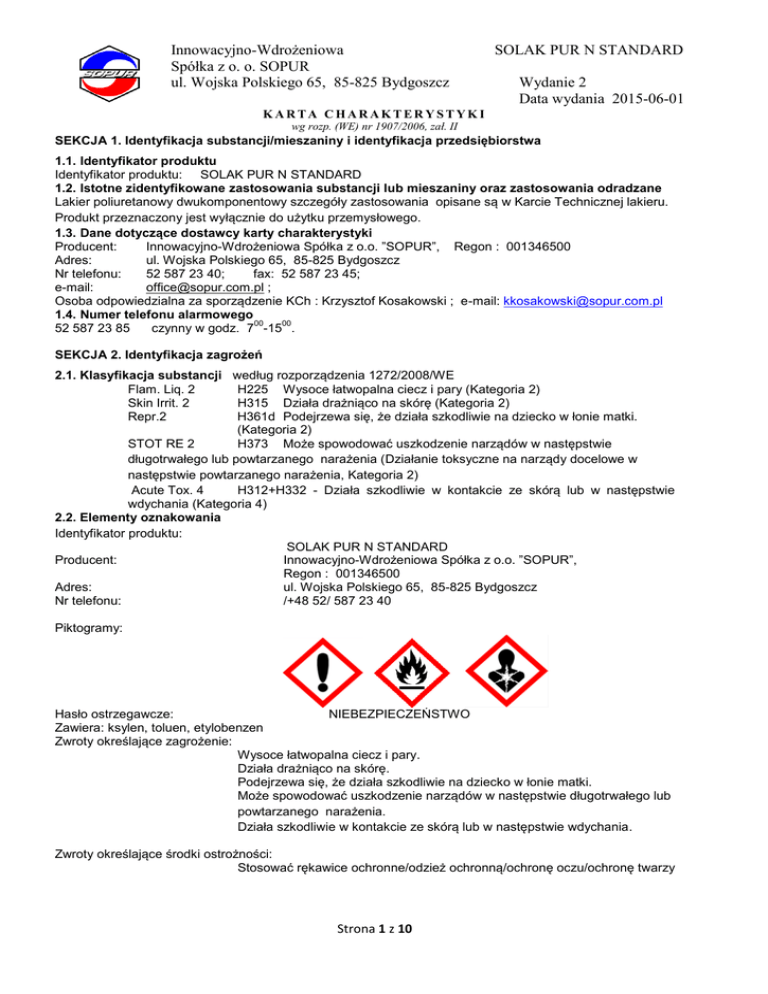 SOPUR

Innowacyjno-Wdrożeniowa
Spółka z o. o. SOPUR
ul. Wojska Polskiego 65, 85-825 Bydgoszcz

SOLAK PUR N STANDARD

Wydanie 2
Data wydania 2015-06-01

KARTA CHARAKTERYSTYKI
wg rozp. (WE) nr 1907/2006, zał. II

SEKCJA 1. Identyfikacja substancji/mieszaniny i identyfikacja przedsiębiorstwa

1.1. Identyfikator produktu
Identyfikator produktu: SOLAK PUR N STANDARD
1.2. Istotne zidentyfikowane zastosowania substancji lub mieszaniny oraz zastosowania odradzane
Lakier poliuretanowy dwukomponentowy szczegóły zastosowania opisane są w Karcie Technicznej lakieru.
Produkt przeznaczony jest wyłącznie do użytku przemysłowego.
1.3. Dane dotyczące dostawcy karty charakterystyki
Producent: Innowacyjno-Wdrożeniowa Spółka z o.o. "SOPUR", Regon : 001346500
Adres: ul. Wojska Polskiego 65, 85-825 Bydgoszcz
Nr telefonu: 52 587 23 40; fax: 52 587 23 45;
e-mail: office@sopur.com.pl ;
Osoba odpowiedzialna za sporządzenie KCh : Krzysztof Kosakowski ; e-mail: kkosakowski@sopur.com.pl
1.4. Numer telefonu alarmowego
52 587 23 85 czynny w godz. $7^{00}$-$15^{00}$.

SEKCJA 2. Identyfikacja zagrożeń

2.1. Klasyfikacja substancji według rozporządzenia 1272/2008/WE
Flam. Liq. 2 H225 Wysoce łatwopalna ciecz i pary (Kategoria 2)
Skin Irrit. 2 H315 Działa drażniąco na skórę (Kategoria 2)
Repr.2 H361d Podejrzewa się, że działa szkodliwie na dziecko w łonie matki. (Kategoria 2)
STOT RE 2 H373 Może spowodować uszkodzenie narządów w następstwie długotrwałego lub powtarzanego narażenia (Działanie toksyczne na narządy docelowe w następstwie powtarzanego narażenia, Kategoria 2)
Acute Tox. 4 H312+H332 - Działa szkodliwie w kontakcie ze skórą lub w następstwie wdychania (Kategoria 4)
2.2. Elementy oznakowania
Identyfikator produktu: SOLAK PUR N STANDARD
Producent: Innowacyjno-Wdrożeniowa Spółka z o.o. "SOPUR", Regon : 001346500
Adres: ul. Wojska Polskiego 65, 85-825 Bydgoszcz
Nr telefonu: /+48 52/ 587 23 40

Piktogramy:

Hasło ostrzegawcze: NIEBEZPIECZEŃSTWO
Zawiera: ksylen, toluen, etylobenzen
Zwroty określające zagrożenie:
Wysoce łatwopalna ciecz i pary.
Działa drażniąco na skórę.
Podejrzewa się, że działa szkodliwie na dziecko w łonie matki.
Może spowodować uszkodzenie narządów w następstwie długotrwałego lub powtarzanego narażenia.
Działa szkodliwie w kontakcie ze skórą lub w następstwie wdychania.

Zwroty określające środki ostrożności:
Stosować rękawice ochronne/odzież ochronną/ochronę oczu/ochronę twarzy

Strona 1 z 10